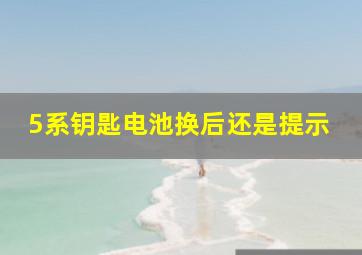 5系钥匙电池换后还是提示